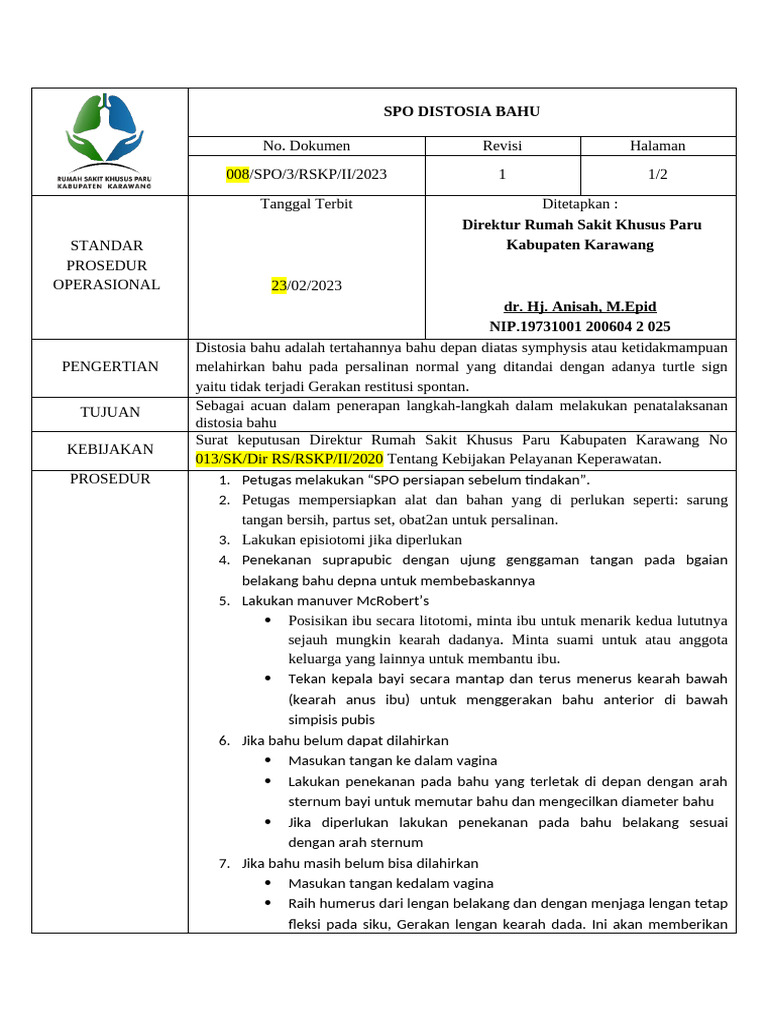 RUMAH SAKIT KHUSUS PARU
KABUPATEN KARAWANG

SPO DISTOSIA BAHU

No. Dokumen
008/SPO/3/RSKP/II/2023

Revisi
1

Halaman
1/2

STANDAR PROSEDUR OPERASIONAL

Tanggal Terbit
23/02/2023

Ditetapkan :
Direktur Rumah Sakit Khusus Paru Kabupaten Karawang

dr. Hj. Anisah, M.Epid
NIP.19731001 200604 2 025

PENGERTIAN

Distosia bahu adalah tertahannya bahu depan diatas symphysis atau ketidakmampuan melahirkan bahu pada persalinan normal yang ditandai dengan adanya turtle sign yaitu tidak terjadi Gerakan restitusi spontan.

TUJUAN

Sebagai acuan dalam penerapan langkah-langkah dalam melakukan penatalaksanan distosia bahu

KEBIJAKAN

Surat keputusan Direktur Rumah Sakit Khusus Paru Kabupaten Karawang No 013/SK/Dir RS/RSKP/II/2020 Tentang Kebijakan Pelayanan Keperawatan.

PROSEDUR

1. Petugas melakukan "SPO persiapan sebelum tindakan".
2. Petugas mempersiapkan alat dan bahan yang di perlukan seperti: sarung tangan bersih, partus set, obat2an untuk persalinan.
3. Lakukan episiotomi jika diperlukan
4. Penekanan suprapubic dengan ujung genggaman tangan pada bgaian belakang bahu depna untuk membebaskannya
5. Lakukan manuver McRobert's
• Posisikan ibu secara litotomi, minta ibu untuk menarik kedua lututnya sejauh mungkin kearah dadanya. Minta suami untuk atau anggota keluarga yang lainnya untuk membantu ibu.
• Tekan kepala bayi secara mantap dan terus menerus kearah bawah (kearah anus ibu) untuk menggerakan bahu anterior di bawah simpisis pubis
6. Jika bahu belum dapat dilahirkan
• Masukan tangan ke dalam vagina
• Lakukan penekanan pada bahu yang terletak di depan dengan arah sternum bayi untuk memutar bahu dan mengecilkan diameter bahu
• Jika diperlukan lakukan penekanan pada bahu belakang sesuai dengan arah sternum
7. Jika bahu masih belum bisa dilahirkan
• Masukan tangan kedalam vagina
• Raih humerus dari lengan belakang dan dengan menjaga lengan tetap fleksi pada siku, Gerakan lengan kearah dada. Ini akan memberikan